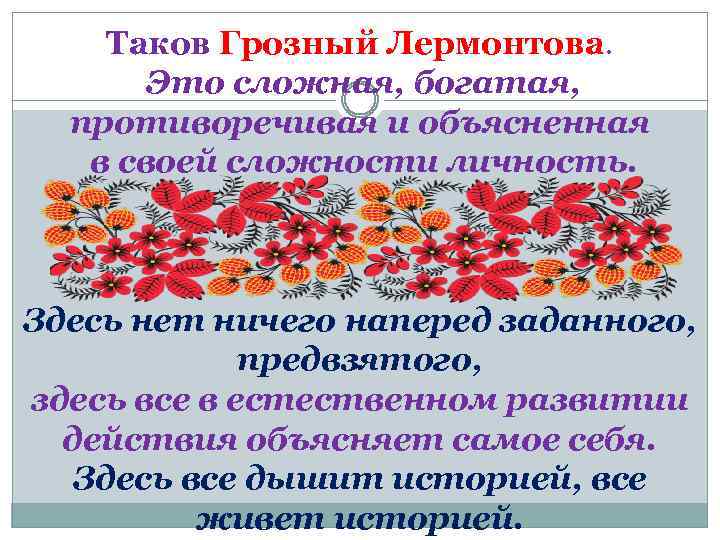 Таков Грозный Лермонтова.
Это сложная, богатая, противоречивая и объясненная в своей сложности личность.

Здесь нет ничего наперед заданного, предвзятого,
здесь все в естественном развитии действия объясняет самое себя.
Здесь все дышит историей, все живет историей.